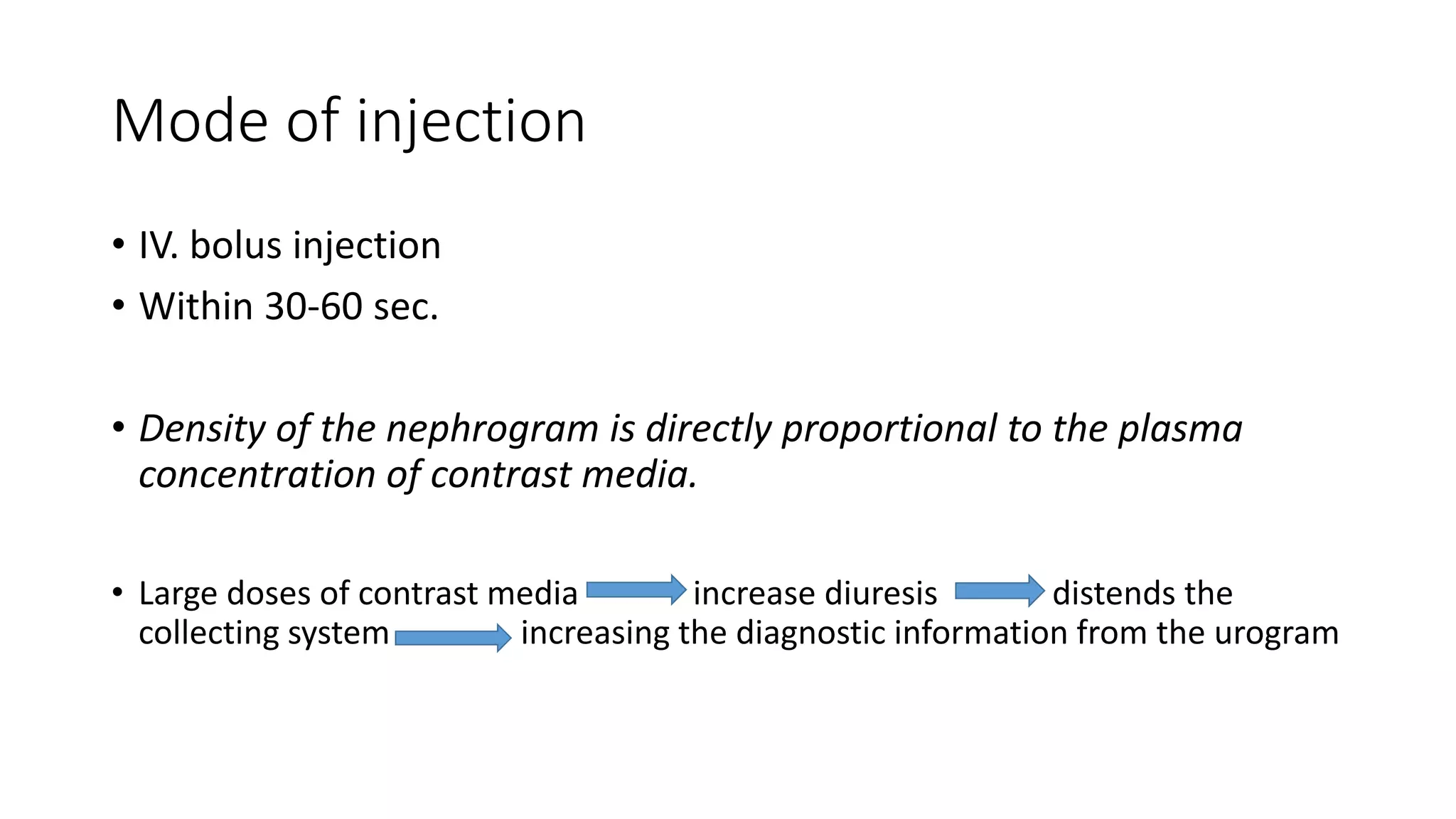 Mode of injection

• IV. bolus injection
• Within 30-60 sec.

• Density of the nephrogram is directly proportional to the plasma concentration of contrast media.

• Large doses of contrast media → increase diuresis → distends the collecting system → increasing the diagnostic information from the urogram